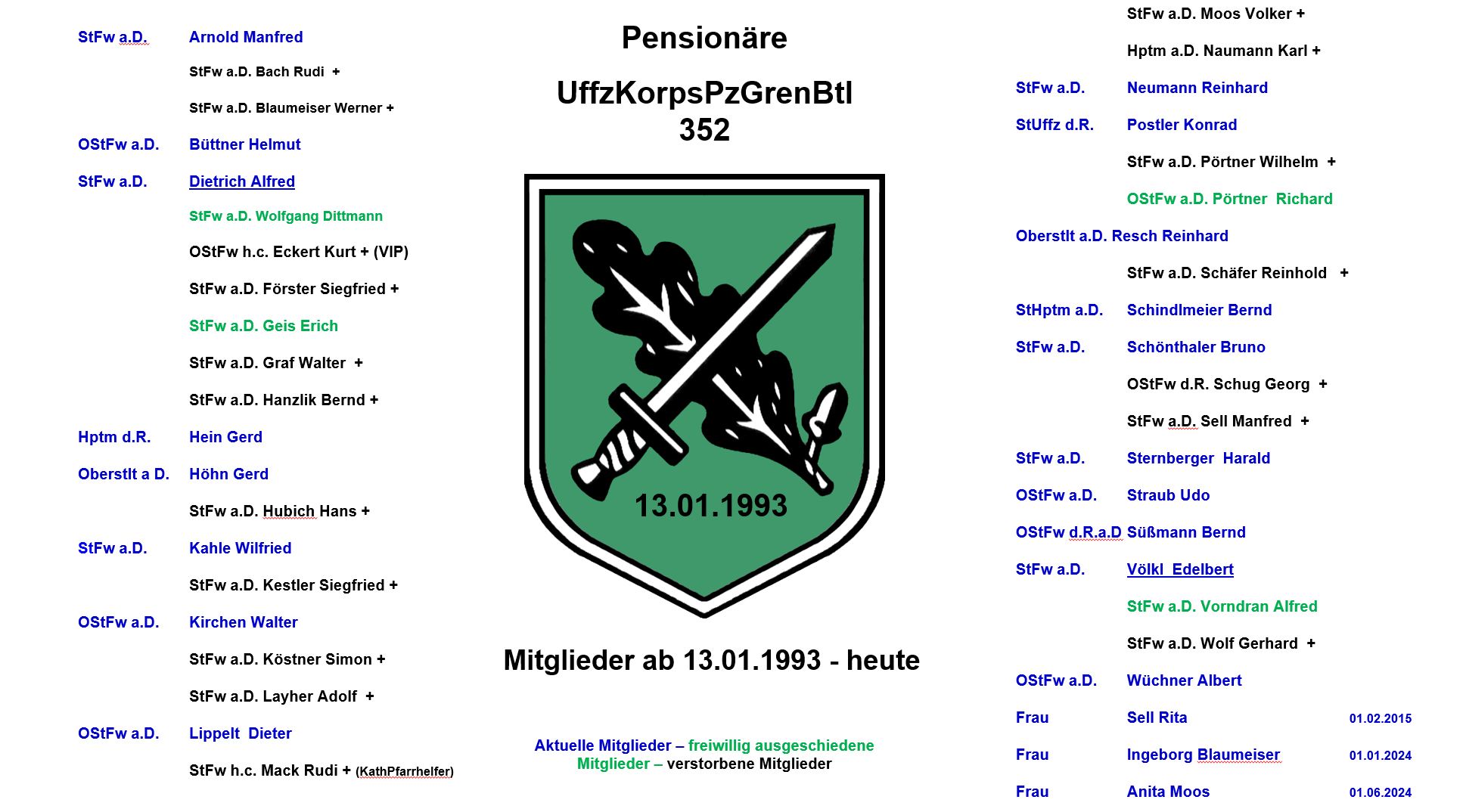 StFw a.D. Arnold Manfred

StFw a.D. Bach Rudi +

StFw a.D. Blaumeiser Werner +

OStFw a.D. Büttner Helmut

StFw a.D. Dietrich Alfred

StFw a.D. Wolfgang Dittmann

OStFw h.c. Eckert Kurt + (VIP)

StFw a.D. Förster Siegfried +

StFw a.D. Geis Erich

StFw a.D. Graf Walter +

StFw a.D. Hanzlik Bernd +

Hptm d.R. Hein Gerd

Oberstlt a D. Höhn Gerd

StFw a.D. Hubich Hans +

StFw a.D. Kahle Wilfried

StFw a.D. Kestler Siegfried +

OStFw a.D. Kirchen Walter

StFw a.D. Köstner Simon +

StFw a.D. Layher Adolf +

OStFw a.D. Lippelt Dieter

StFw h.c. Mack Rudi + (KathPfarrhelfer)

Pensionäre

UffzKorpsPzGrenBtl 352

13.01.1993

Mitglieder ab 13.01.1993 - heute

Aktuelle Mitglieder – freiwillig ausgeschiedene Mitglieder – verstorbene Mitglieder

StFw a.D. Moos Volker +

Hptm a.D. Naumann Karl +

StFw a.D. Neumann Reinhard

StUffz d.R. Postler Konrad

StFw a.D. Pörtner Wilhelm +

OStFw a.D. Pörtner Richard

Oberstlt a.D. Resch Reinhard

StFw a.D. Schäfer Reinhold +

StHptm a.D. Schindlmeier Bernd

StFw a.D. Schönthaler Bruno

OStFw d.R. Schug Georg +

StFw a.D. Sell Manfred +

StFw a.D. Sternberger Harald

OStFw a.D. Straub Udo

OStFw d.R.a.D Süßmann Bernd

StFw a.D. Völkl Edelbert

StFw a.D. Vorndran Alfred

StFw a.D. Wolf Gerhard +

OStFw a.D. Wüchner Albert

Frau Sell Rita 01.02.2015

Frau Ingeborg Blaumeiser 01.01.2024

Frau Anita Moos 01.06.2024